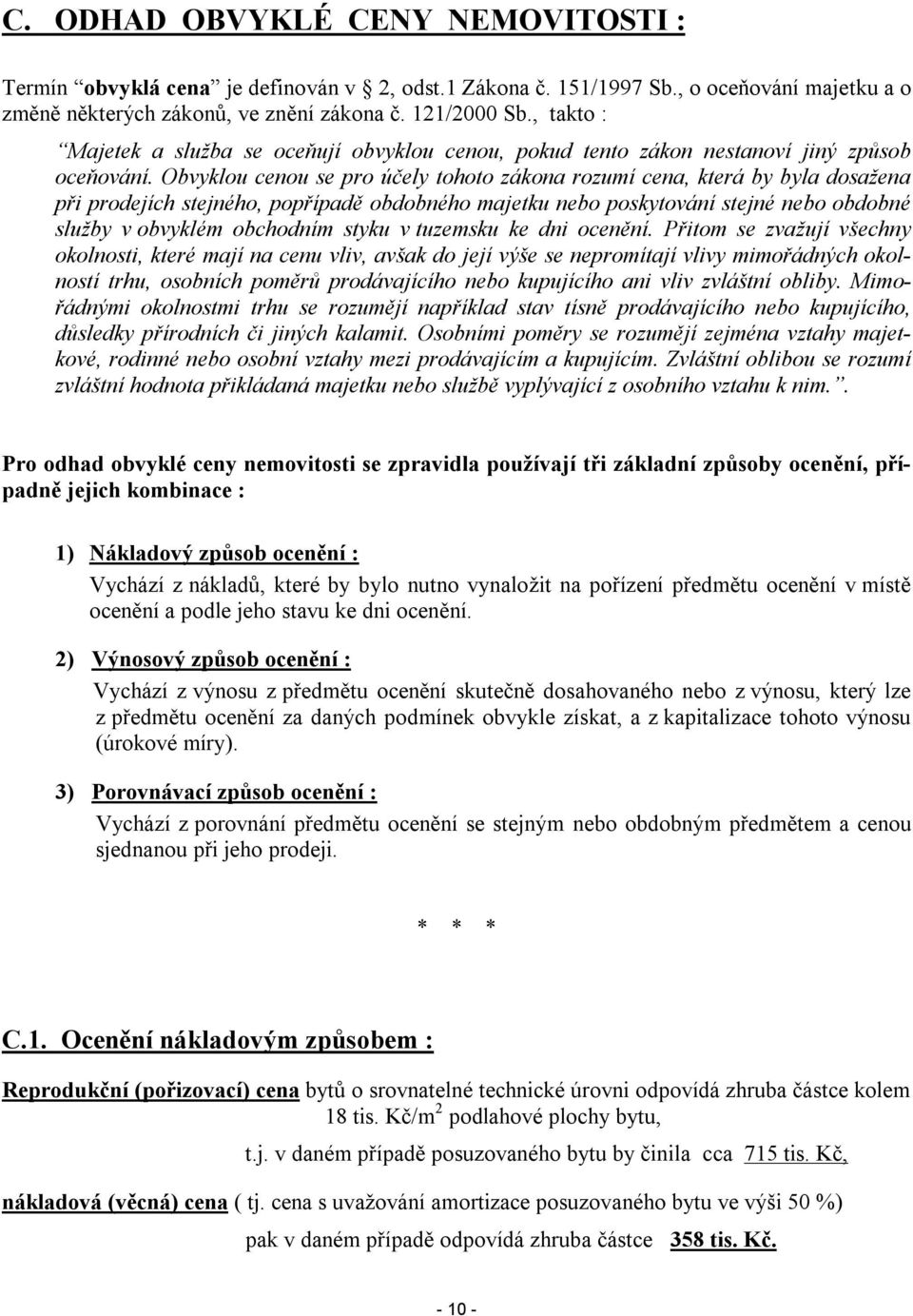 C. ODHAD OBVYKLÉ CENY NEMOVITOSTI :

Termín “obvyklá cena” je definován v § 2, odst.1 Zákona č. 151/1997 Sb., o oceňování majetku a o změně některých zákonů, ve znění zákona č. 121/2000 Sb., takto :

“Majetek a služba se oceňují obvyklou cenou, pokud tento zákon nestanoví jiný způsob oceňování. Obvyklou cenou se pro účely tohoto zákona rozumí cena, která by byla dosažena při prodejích stejného, popřípadě obdobného majetku nebo poskytování stejné nebo obdobné služby v obvyklém obchodním styku v tuzemsku ke dni ocenění. Přitom se zvažují všechny okolnosti, které mají na cenu vliv, avšak do její výše se nepromítají vlivy mimořádných okolností trhu, osobních poměrů prodávajícího nebo kupujícího ani vliv zvláštní obliby. Mimořádnými okolnostmi trhu se rozumějí například stav tísně prodávajícího nebo kupujícího, důsledky přírodních či jiných kalamit. Osobními poměry se rozumějí zejména vztahy majetkové, rodinné nebo osobní vztahy mezi prodávajícím a kupujícím. Zvláštní oblibou se rozumí zvláštní hodnota přikládaná majetku nebo službě vyplývající z osobního vztahu k nim.”.

Pro odhad obvyklé ceny nemovitosti se zpravidla používají tři základní způsoby ocenění, případně jejich kombinace :

1) Nákladový způsob ocenění :
Vychází z nákladů, které by bylo nutno vynaložit na pořízení předmětu ocenění v místě ocenění a podle jeho stavu ke dni ocenění.

2) Výnosový způsob ocenění :
Vychází z výnosu z předmětu ocenění skutečně dosahovaného nebo z výnosu, který lze z předmětu ocenění za daných podmínek obvykle získat, a z kapitalizace tohoto výnosu (úrokové míry).

3) Porovnávací způsob ocenění :
Vychází z porovnání předmětu ocenění se stejným nebo obdobným předmětem a cenou sjednanou při jeho prodeji.

* * *

C.1. Ocenění nákladovým způsobem :

Reprodukční (pořizovací) cena bytů o srovnatelné technické úrovni odpovídá zhruba částce kolem 18 tis. Kč/m$^2$ podlahové plochy bytu,

t.j. v daném případě posuzovaného bytu by činila cca 715 tis. Kč,

nákladová (věcná) cena ( tj. cena s uvažování amortizace posuzovaného bytu ve výši 50 %)

pak v daném případě odpovídá zhruba částce 358 tis. Kč.

- 10 -